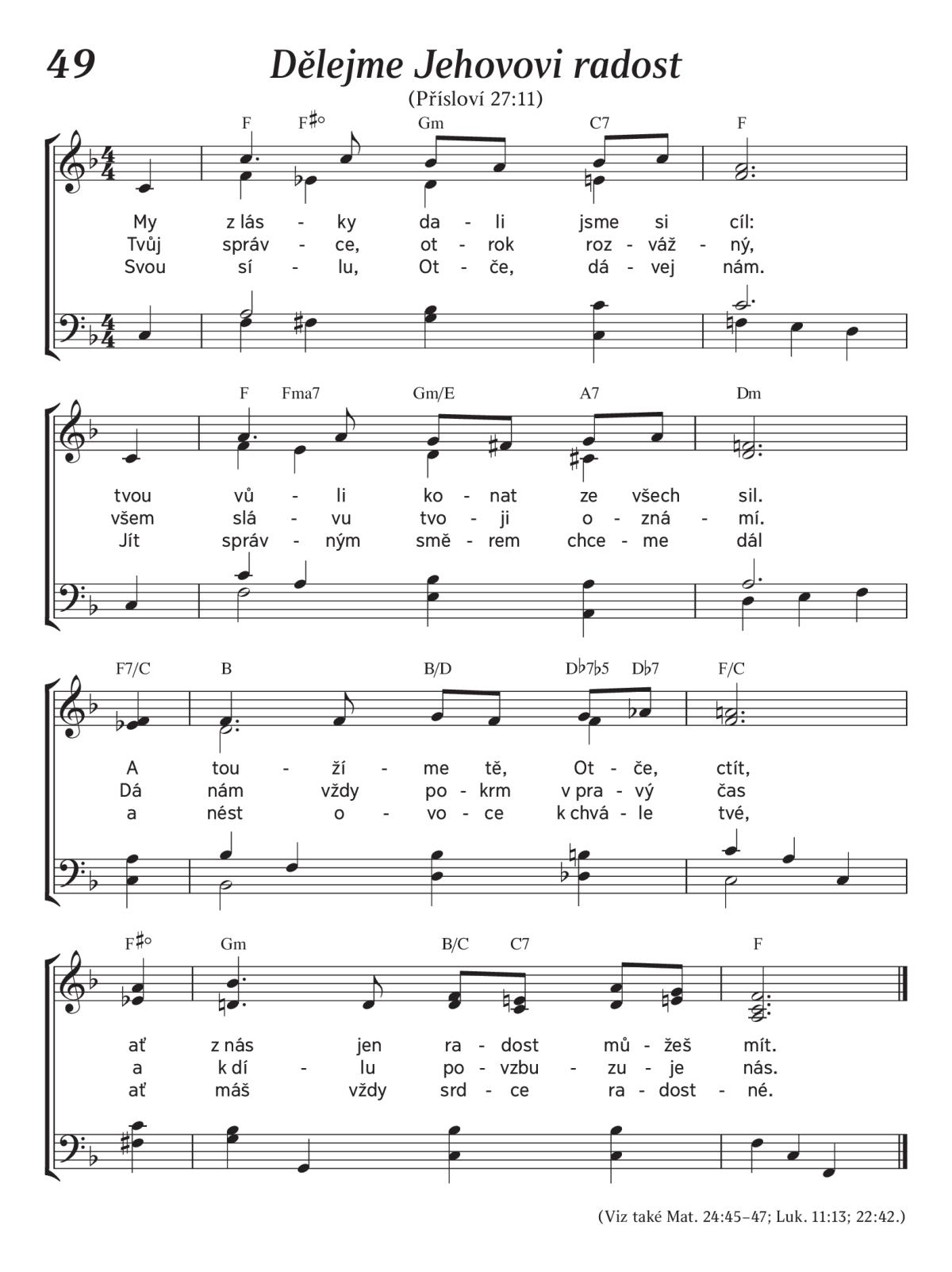 49

Dělejme Jehovovi radost

(Přísloví 27:11)

F F♯° Gm C7 F

My z lás - ky da - li jsme si cíl:
Tvůj správ - ce, ot - rok roz - váž - ný,
Svou sí - lu, Ot - če, dá - vej nám.

F Fma7 Gm/E A7 Dm

tvou vů - li ko - nat ze všech sil.
všem slá - vu tvo - ji o - zná - mí.
Jít správ - ným smě - rem chce - me dál

F7/C B B/D D♭7♭5 D♭7 F/C

A tou - ží - me tě, Ot - če, ctít,
Dá nám vždy po - krm v pra - vý čas
a nést o - vo - ce k chvá - le tvé,

F♯° Gm B/C C7 F

ať z nás jen ra - dost mů - žeš mít.
a k dí - lu po - vzbu - zu - je nás.
ať máš vždy srd - ce ra - dost - né.

(Viz také Mat. 24:45–47; Luk. 11:13; 22:42.)